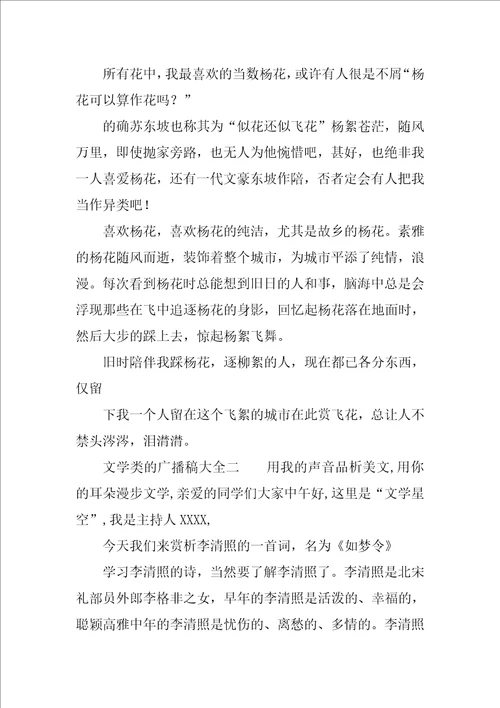 所有花中，我最喜欢的当数杨花，或许有人很是不屑“杨花可以算作花吗？”

的确苏东坡也称其为“似花还似飞花”杨絮苍茫，随风万里，即使抛家旁路，也无人为他惋惜吧，甚好，也绝非我一人喜爱杨花，还有一代文豪东坡作陪，否者定会有人把我当作异类吧！

喜欢杨花，喜欢杨花的纯洁，尤其是故乡的杨花。素雅的杨花随风而逝，装饰着整个城市，为城市平添了纯情，浪漫。每次看到杨花时总能想到旧日的人和事，脑海中总是会浮现那些在飞中追逐杨花的身影，回忆起杨花落在地面时，然后大步的踩上去，惊起杨絮飞舞。

旧时陪伴我踩杨花，逐柳絮的人，现在都已各分东西，仅留

下我一个人留在这个飞絮的城市在此赏飞花，总让人不禁头涔涔，泪潸潸。

文学类的广播稿大全二　　用我的声音品析美文,用你的耳朵漫步文学,亲爱的同学们大家中午好,这里是“文学星空”,我是主持人 XXXX,

今天我们来赏析李清照的一首词，名为《如梦令》

学习李清照的诗，当然要了解李清照了。李清照是北宋礼部员外郎李格非之女，早年的李清照是活泼的、幸福的，聪颖高雅中年的李清照是忧伤的、离愁的、多情的。李清照